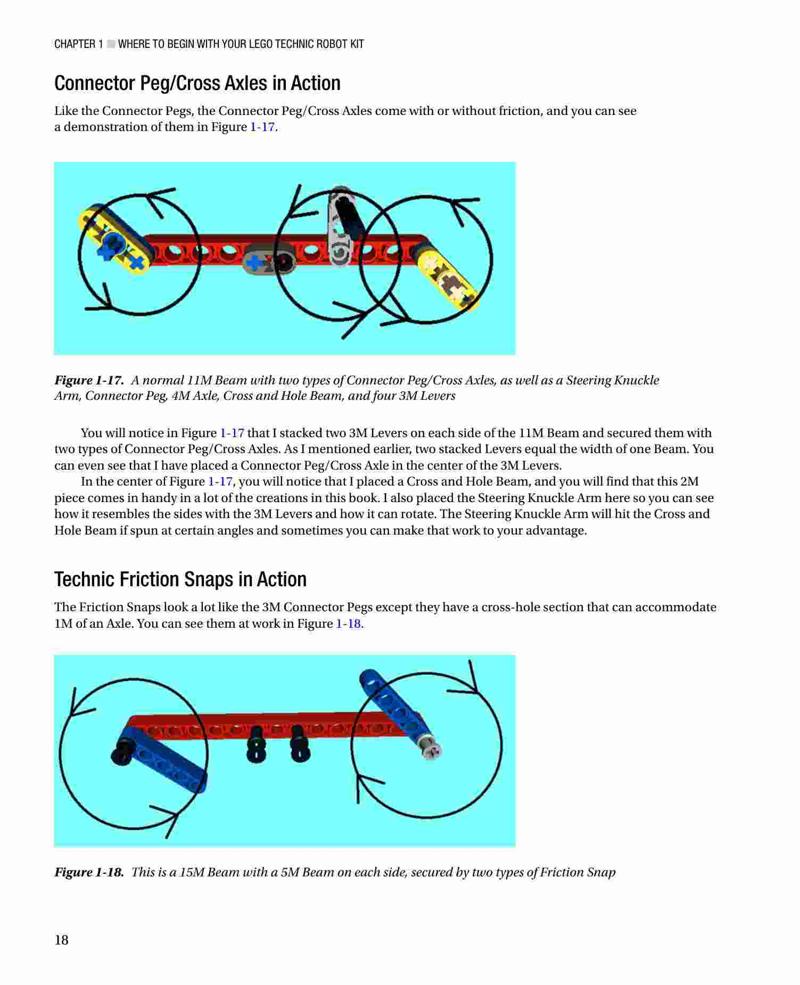 CHAPTER 1 ■ WHERE TO BEGIN WITH YOUR LEGO TECHNIC ROBOT KIT

Connector Peg/Cross Axles in Action

Like the Connector Pegs, the Connector Peg/Cross Axles come with or without friction, and you can see a demonstration of them in Figure 1-17.

Figure 1-17. A normal 11M Beam with two types of Connector Peg/Cross Axles, as well as a Steering Knuckle Arm, Connector Peg, 4M Axle, Cross and Hole Beam, and four 3M Levers

You will notice in Figure 1-17 that I stacked two 3M Levers on each side of the 11M Beam and secured them with two types of Connector Peg/Cross Axles. As I mentioned earlier, two stacked Levers equal the width of one Beam. You can even see that I have placed a Connector Peg/Cross Axle in the center of the 3M Levers.

In the center of Figure 1-17, you will notice that I placed a Cross and Hole Beam, and you will find that this 2M piece comes in handy in a lot of the creations in this book. I also placed the Steering Knuckle Arm here so you can see how it resembles the sides with the 3M Levers and how it can rotate. The Steering Knuckle Arm will hit the Cross and Hole Beam if spun at certain angles and sometimes you can make that work to your advantage.

Technic Friction Snaps in Action

The Friction Snaps look a lot like the 3M Connector Pegs except they have a cross-hole section that can accommodate 1M of an Axle. You can see them at work in Figure 1-18.

Figure 1-18. This is a 15M Beam with a 5M Beam on each side, secured by two types of Friction Snap

18